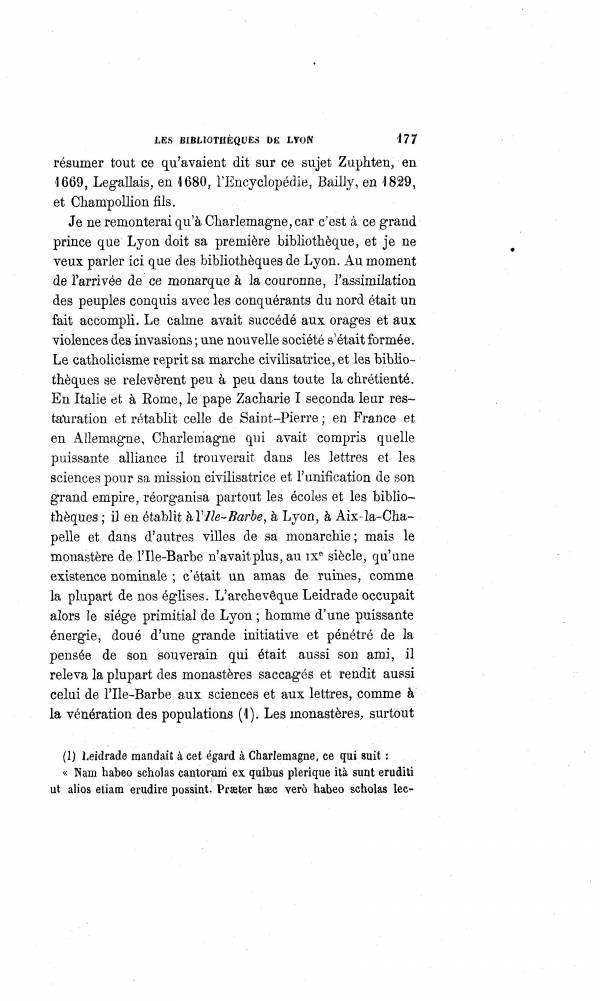 LES BIBLIOTHÈQUES DE LYON 177

résumer tout ce qu'avaient dit sur ce sujet Zuphten, en 1669, Legallais, en 1680, l'Encyclopédie, Bailly, en 1829, et Champollion fils.

Je ne remonterai qu'à Charlemagne, car c'est à ce grand prince que Lyon doit sa première bibliothèque, et je ne veux parler ici que des bibliothèques de Lyon. Au moment de l'arrivée de ce monarque à la couronne, l'assimilation des peuples conquis avec les conquérants du nord était un fait accompli. Le calme avait succédé aux orages et aux violences des invasions; une nouvelle société s'était formée. Le catholicisme reprit sa marche civilisatrice, et les bibliothèques se relevèrent peu à peu dans toute la chrétienté. En Italie et à Rome, le pape Zacharie I seconda leur restauration et rétablit celle de Saint-Pierre; en France et en Allemagne, Charlemagne qui avait compris quelle puissante alliance il trouverait dans les lettres et les sciences pour sa mission civilisatrice et l'unification de son grand empire, réorganisa partout les écoles et les bibliothèques; il en établit à l'*Ile-Barbe*, à Lyon, à Aix-la-Chapelle et dans d'autres villes de sa monarchie; mais le monastère de l'Ile-Barbe n'avait plus, au IXe siècle, qu'une existence nominale; c'était un amas de ruines, comme la plupart de nos églises. L'archevêque Leidrade occupait alors le siége primitial de Lyon; homme d'une puissante énergie, doué d'une grande initiative et pénétré de la pensée de son souverain qui était aussi son ami, il releva la plupart des monastères saccagés et rendit aussi celui de l'Ile-Barbe aux sciences et aux lettres, comme à la vénération des populations (1). Les monastères, surtout

(1) Leidrade mandait à cet égard à Charlemagne, ce qui suit :
« Nam habeo scholas cantorum ex quibus plerique ità sunt eruditi ut alios etiam erudire possint. Præter hæc verò habeo scholas lec-